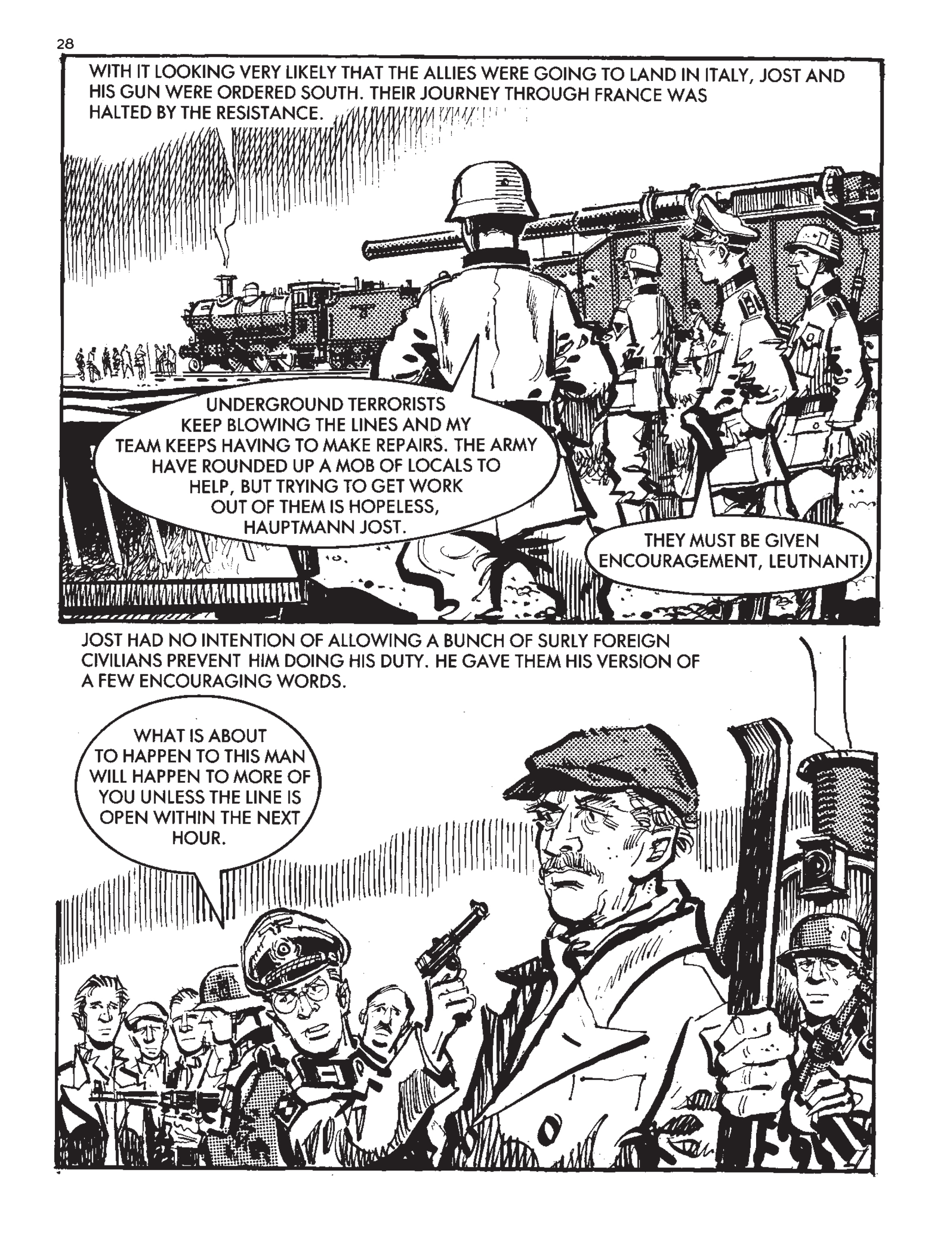 28

WITH IT LOOKING VERY LIKELY THAT THE ALLIES WERE GOING TO LAND IN ITALY, JOST AND HIS GUN WERE ORDERED SOUTH. THEIR JOURNEY THROUGH FRANCE WAS HALTED BY THE RESISTANCE.

UNDERGROUND TERRORISTS KEEP BLOWING THE LINES AND MY TEAM KEEPS HAVING TO MAKE REPAIRS. THE ARMY HAVE ROUNDED UP A MOB OF LOCALS TO HELP, BUT TRYING TO GET WORK OUT OF THEM IS HOPELESS, HAUPTMANN JOST.

THEY MUST BE GIVEN ENCOURAGEMENT, LEUTNANT!

JOST HAD NO INTENTION OF ALLOWING A BUNCH OF SURLY FOREIGN CIVILIANS PREVENT HIM DOING HIS DUTY. HE GAVE THEM HIS VERSION OF A FEW ENCOURAGING WORDS.

WHAT IS ABOUT TO HAPPEN TO THIS MAN WILL HAPPEN TO MORE OF YOU UNLESS THE LINE IS OPEN WITHIN THE NEXT HOUR.